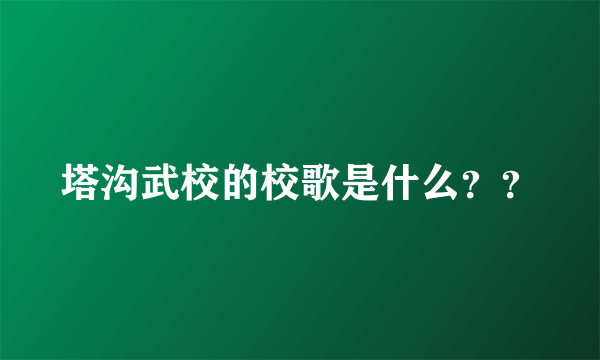 塔沟武校的校歌是什么？？